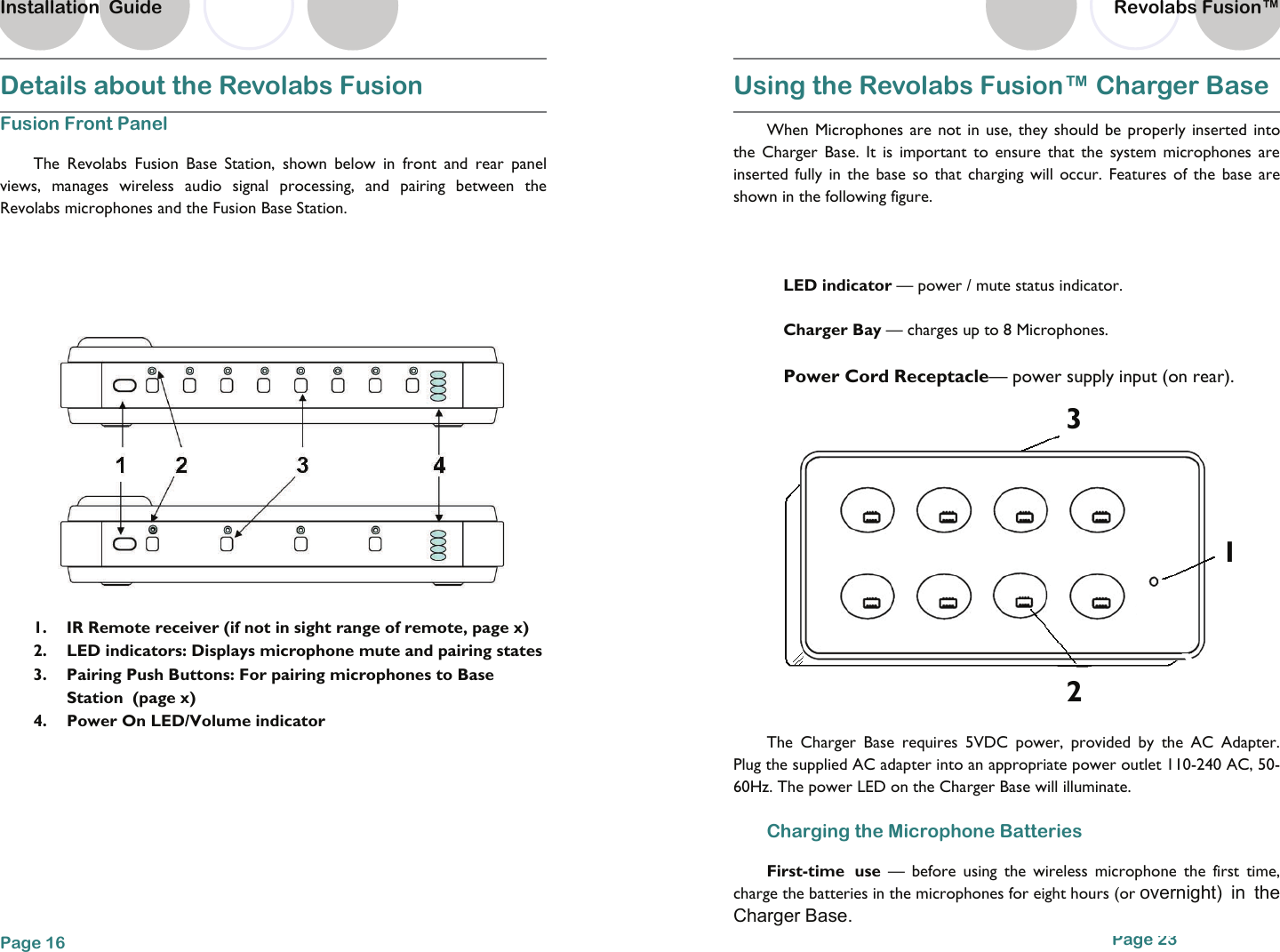 Installation Guide

Details about the Revolabs Fusion

Fusion Front Panel

The Revolabs Fusion Base Station, shown below in front and rear panel views, manages wireless audio signal processing, and pairing between the Revolabs microphones and the Fusion Base Station.

1 2 3 4

1. IR Remote receiver (if not in sight range of remote, page x)
2. LED indicators: Displays microphone mute and pairing states
3. Pairing Push Buttons: For pairing microphones to Base Station (page x)
4. Power On LED/Volume indicator

Page 16

Revolabs Fusion™

Using the Revolabs Fusion™ Charger Base

When Microphones are not in use, they should be properly inserted into the Charger Base. It is important to ensure that the system microphones are inserted fully in the base so that charging will occur. Features of the base are shown in the following figure.

LED indicator — power / mute status indicator.

Charger Bay — charges up to 8 Microphones.

Power Cord Receptacle— power supply input (on rear).

3

1

2

The Charger Base requires 5VDC power, provided by the AC Adapter. Plug the supplied AC adapter into an appropriate power outlet 110-240 AC, 50-60Hz. The power LED on the Charger Base will illuminate.

Charging the Microphone Batteries

First-time use — before using the wireless microphone the first time, charge the batteries in the microphones for eight hours (or overnight) in the Charger Base.

Page 23